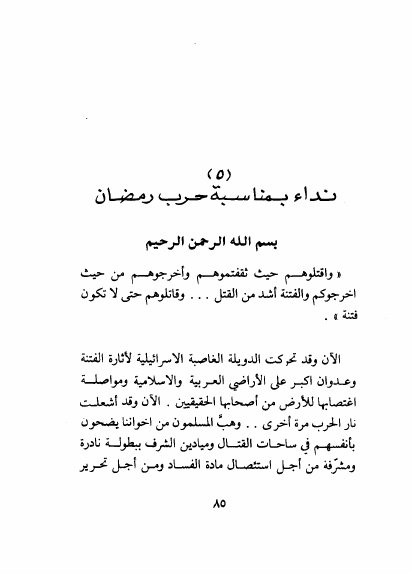 (٥)
نداء بمناسبة حرب رمضان

بسم الله الرحمن الرحيم

« واقتلوهم حيث ثقفتموهم وأخرجوهم من حيث اخرجوكم والفتنة أشد من القتل . . . وقاتلوهم حتى لا تكون فتنة » .

الآن وقد تحركت الدويلة الغاصبة الاسرائيلية لأثارة الفتنة وعدوان اكبر على الأراضي العربية والاسلامية ومواصلة اغتصابها للأرض من أصحابها الحقيقيين . الآن وقد أشعلت نار الحرب مرة أخرى . . وهبَّ المسلمون من اخواننا يضحون بأنفسهم في ساحات القتال وميادين الشرف ببطولة نادرة ومشرّفة من أجل استئصال مادة الفساد ومن أجل تحرير

٨٥